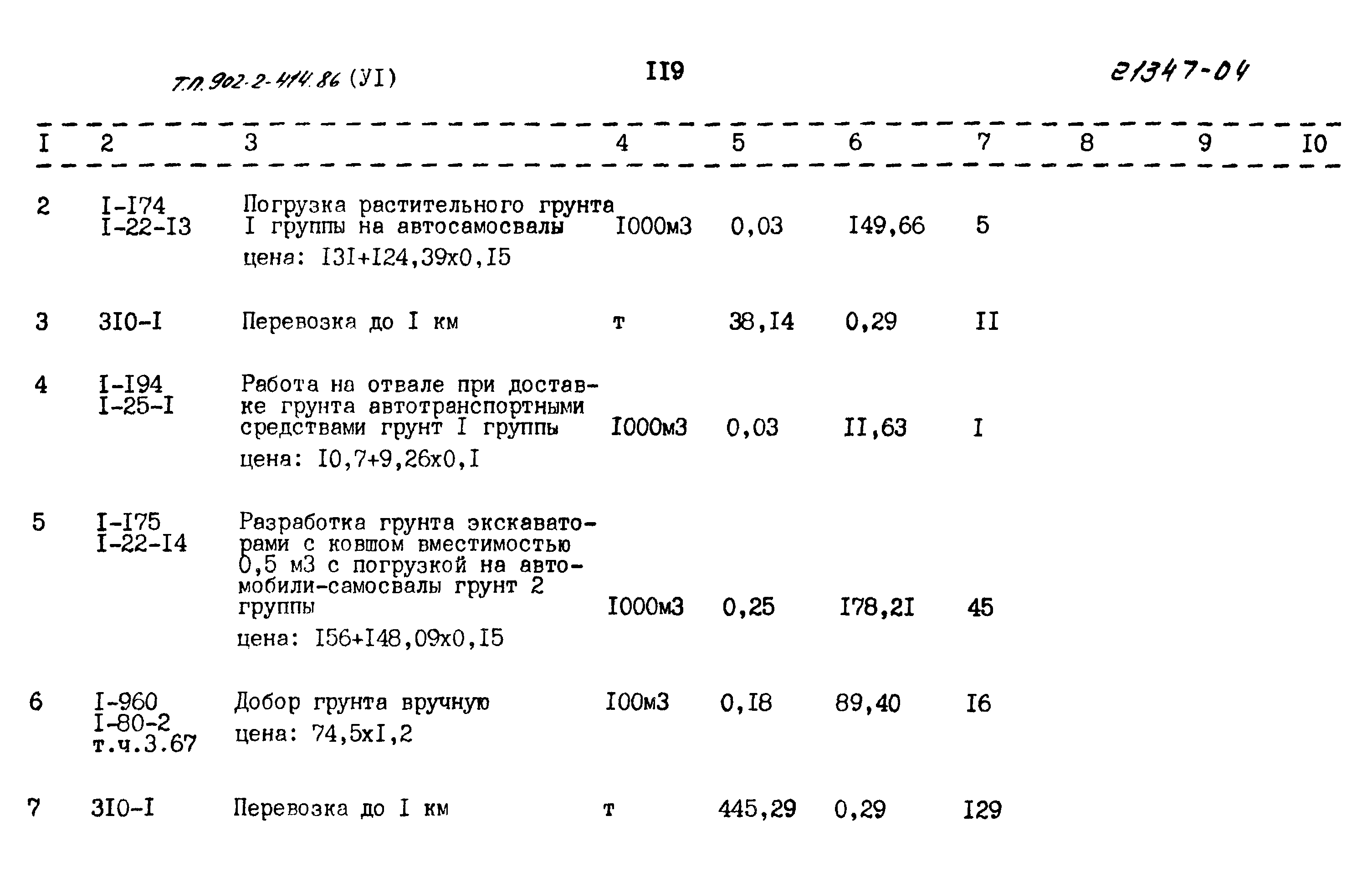 Т.П. 902-2-414.86 (УI)

II9

21347-04

| I | 2 | 3 | 4 | 5 | 6 | 7 | 8 | 9 | I0 |
|---|---|---|---|---|---|---|---|---|---|
| 2 | I-I74 I-22-I3 | Погрузка растительного грунта I группы на автосамосвалы цена: I3I+I24,39х0,I5 | I000м3 | 0,03 | I49,66 | 5 | | | |
| 3 | 3I0-I | Перевозка до I км | т | 38,I4 | 0,29 | II | | | |
| 4 | I-I94 I-25-I | Работа на отвале при доставке грунта автотранспортными средствами грунт I группы цена: I0,7+9,26х0,I | I000м3 | 0,03 | II,63 | I | | | |
| 5 | I-I75 I-22-I4 | Разработка грунта экскаваторами с ковшом вместимостью 0,5 м3 с погрузкой на автомобили-самосвалы грунт 2 группы цена: I56+I48,09х0,I5 | I000м3 | 0,25 | I78,2I | 45 | | | |
| 6 | I-960 I-80-2 т.ч.3.67 | Добор грунта вручную цена: 74,5хI,2 | I00м3 | 0,I8 | 89,40 | I6 | | | |
| 7 | 3I0-I | Перевозка до I км | т | 445,29 | 0,29 | I29 | | | |